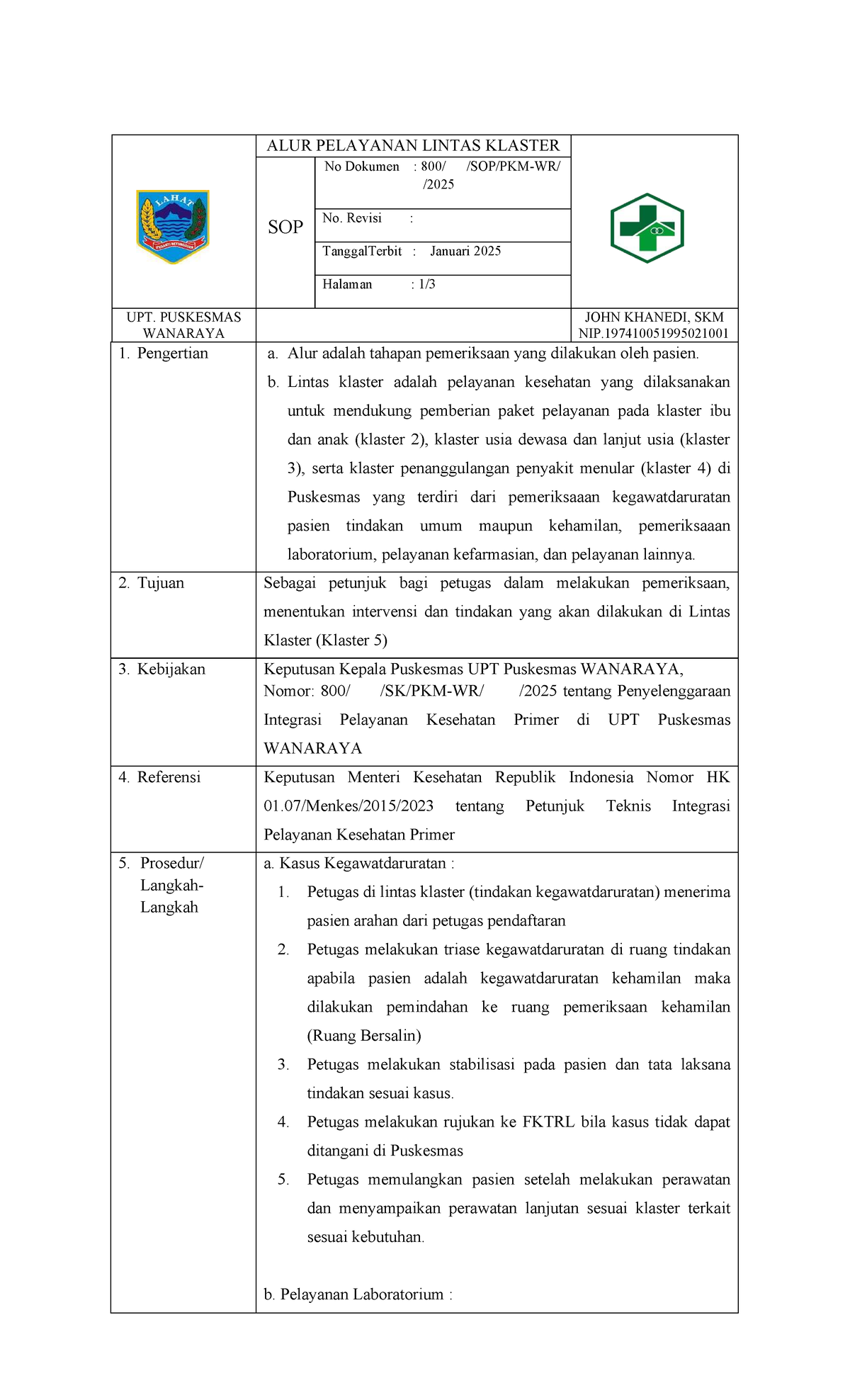 LAHAT

ALUR PELAYANAN LINTAS KLASTER

SOP

No Dokumen : 800/ /SOP/PKM-WR/ /2025

No. Revisi :

TanggalTerbit : Januari 2025

Halaman : 1/3

UPT. PUSKESMAS WANARAYA

JOHN KHANEDI, SKM NIP.197410051995021001

| | |
|---|---|
| 1. Pengertian | a. Alur adalah tahapan pemeriksaan yang dilakukan oleh pasien. b. Lintas klaster adalah pelayanan kesehatan yang dilaksanakan untuk mendukung pemberian paket pelayanan pada klaster ibu dan anak (klaster 2), klaster usia dewasa dan lanjut usia (klaster 3), serta klaster penanggulangan penyakit menular (klaster 4) di Puskesmas yang terdiri dari pemeriksaaan kegawatdaruratan pasien tindakan umum maupun kehamilan, pemeriksaaan laboratorium, pelayanan kefarmasian, dan pelayanan lainnya. |
| 2. Tujuan | Sebagai petunjuk bagi petugas dalam melakukan pemeriksaan, menentukan intervensi dan tindakan yang akan dilakukan di Lintas Klaster (Klaster 5) |
| 3. Kebijakan | Keputusan Kepala Puskesmas UPT Puskesmas WANARAYA, Nomor: 800/ /SK/PKM-WR/ /2025 tentang Penyelenggaraan Integrasi Pelayanan Kesehatan Primer di UPT Puskesmas WANARAYA |
| 4. Referensi | Keputusan Menteri Kesehatan Republik Indonesia Nomor HK 01.07/Menkes/2015/2023 tentang Petunjuk Teknis Integrasi Pelayanan Kesehatan Primer |
| 5. Prosedur/ Langkah-Langkah | a. Kasus Kegawatdaruratan : 1. Petugas di lintas klaster (tindakan kegawatdaruratan) menerima pasien arahan dari petugas pendaftaran 2. Petugas melakukan triase kegawatdaruratan di ruang tindakan apabila pasien adalah kegawatdaruratan kehamilan maka dilakukan pemindahan ke ruang pemeriksaan kehamilan (Ruang Bersalin) 3. Petugas melakukan stabilisasi pada pasien dan tata laksana tindakan sesuai kasus. 4. Petugas melakukan rujukan ke FKTRL bila kasus tidak dapat ditangani di Puskesmas 5. Petugas memulangkan pasien setelah melakukan perawatan dan menyampaikan perawatan lanjutan sesuai klaster terkait sesuai kebutuhan. b. Pelayanan Laboratorium : |